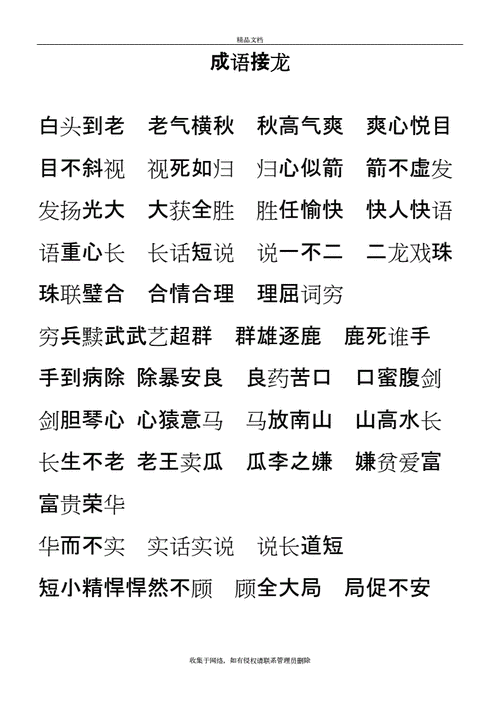 精品文档

成语接龙

白头到老 老气横秋 秋高气爽 爽心悦目

目不斜视 视死如归 归心似箭 箭不虚发

发扬光大 大获全胜 胜任愉快 快人快语

语重心长 长话短说 说一不二 二龙戏珠

珠联璧合 合情合理 理屈词穷

穷兵黩武武艺超群 群雄逐鹿 鹿死谁手

手到病除 除暴安良 良药苦口 口蜜腹剑

剑胆琴心 心猿意马 马放南山 山高水长

长生不老 老王卖瓜 瓜李之嫌 嫌贫爱富

富贵荣华

华而不实 实话实说 说长道短

短小精悍悍然不顾 顾全大局 局促不安

收集于网络，如有侵权请联系管理员删除